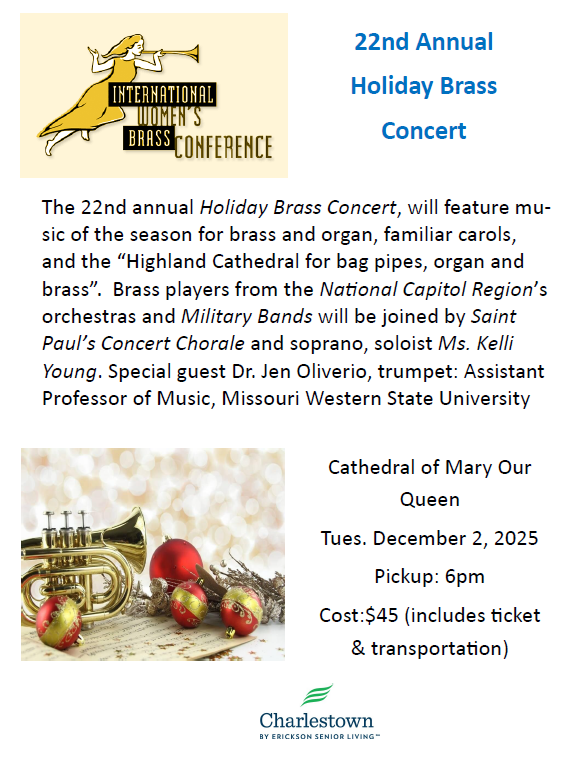 INTERNATIONAL
WOMEN'S
BRASS
CONFERENCE

22nd Annual
Holiday Brass
Concert

The 22nd annual Holiday Brass Concert, will feature music of the season for brass and organ, familiar carols, and the "Highland Cathedral for bag pipes, organ and brass". Brass players from the National Capitol Region's orchestras and Military Bands will be joined by Saint Paul's Concert Chorale and soprano, soloist Ms. Kelli Young. Special guest Dr. Jen Oliverio, trumpet: Assistant Professor of Music, Missouri Western State University

Cathedral of Mary Our Queen

Tues. December 2, 2025

Pickup: 6pm

Cost:$45 (includes ticket & transportation)

Charlestown
BY ERICKSON SENIOR LIVING™